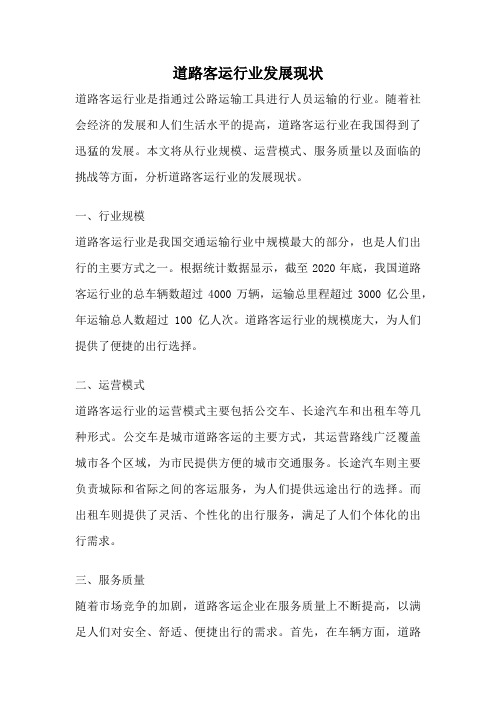 道路客运行业发展现状

道路客运行业是指通过公路运输工具进行人员运输的行业。随着社会经济的发展和人们生活水平的提高，道路客运行业在我国得到了迅猛的发展。本文将从行业规模、运营模式、服务质量以及面临的挑战等方面，分析道路客运行业的发展现状。

一、行业规模

道路客运行业是我国交通运输行业中规模最大的部分，也是人们出行的主要方式之一。根据统计数据显示，截至 2020 年底，我国道路客运行业的总车辆数超过 4000 万辆，运输总里程超过 3000 亿公里，年运输总人数超过 100 亿人次。道路客运行业的规模庞大，为人们提供了便捷的出行选择。

二、运营模式

道路客运行业的运营模式主要包括公交车、长途汽车和出租车等几种形式。公交车是城市道路客运的主要方式，其运营路线广泛覆盖城市各个区域，为市民提供方便的城市交通服务。长途汽车则主要负责城际和省际之间的客运服务，为人们提供远途出行的选择。而出租车则提供了灵活、个性化的出行服务，满足了人们个体化的出行需求。

三、服务质量

随着市场竞争的加剧，道路客运企业在服务质量上不断提高，以满足人们对安全、舒适、便捷出行的需求。首先，在车辆方面，道路